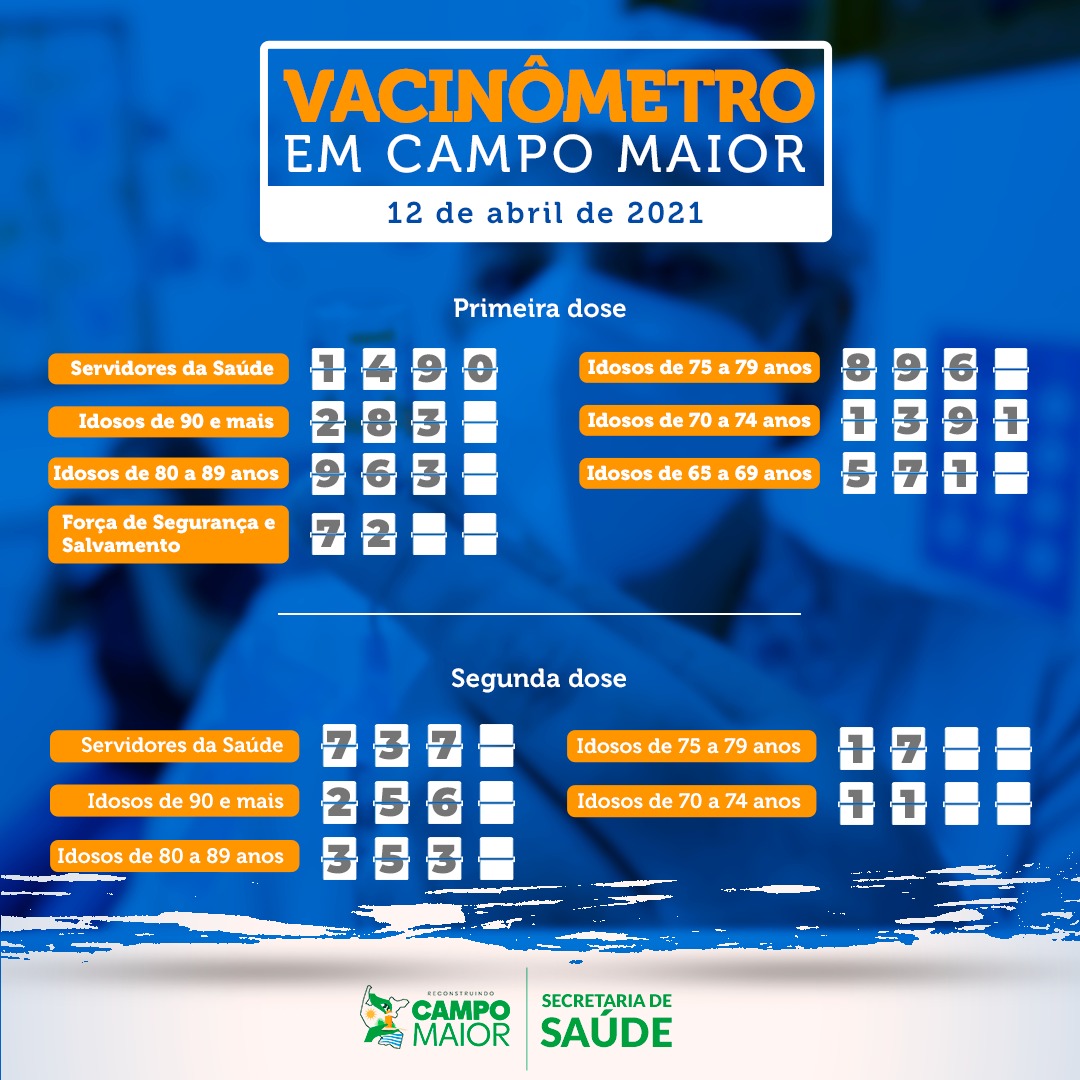 VACINÔMETRO
EM CAMPO MAIOR
12 de abril de 2021

Primeira dose

Servidores da Saúde 1490
Idosos de 90 e mais 283
Idosos de 80 a 89 anos 963
Força de Segurança e Salvamento 72
Idosos de 75 a 79 anos 896
Idosos de 70 a 74 anos 1391
Idosos de 65 a 69 anos 571

Segunda dose

Servidores da Saúde 737
Idosos de 90 e mais 256
Idosos de 80 a 89 anos 353
Idosos de 75 a 79 anos 17
Idosos de 70 a 74 anos 11

RECONSTRUINDO CAMPO MAIOR
SECRETARIA DE SAÚDE